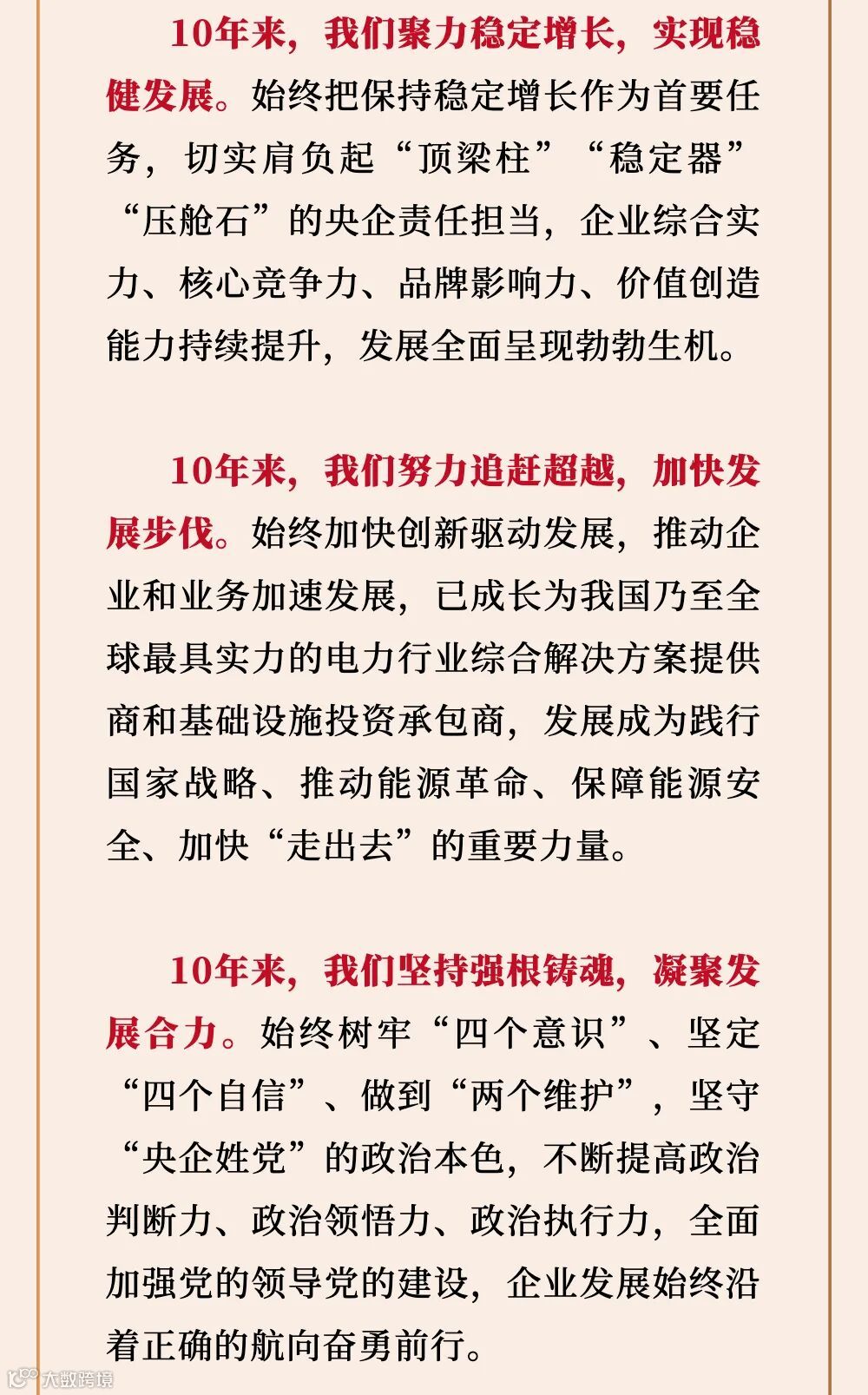 10年来，我们聚力稳定增长，实现稳健发展。始终把保持稳定增长作为首要任务，切实肩负起“顶梁柱”“稳定器”“压舱石”的央企责任担当，企业综合实力、核心竞争力、品牌影响力、价值创造能力持续提升，发展全面呈现勃勃生机。

10年来，我们努力追赶超越，加快发展步伐。始终加快创新驱动发展，推动企业和业务加速发展，已成长为我国乃至全球最具实力的电力行业综合解决方案提供商和基础设施投资承包商，发展成为践行国家战略、推动能源革命、保障能源安全、加快“走出去”的重要力量。

10年来，我们坚持强根铸魂，凝聚发展合力。始终树牢“四个意识”、坚定“四个自信”、做到“两个维护”，坚守“央企姓党”的政治本色，不断提高政治判断力、政治领悟力、政治执行力，全面加强党的领导党的建设，企业发展始终沿着正确的航向奋勇前行。

大数跨境